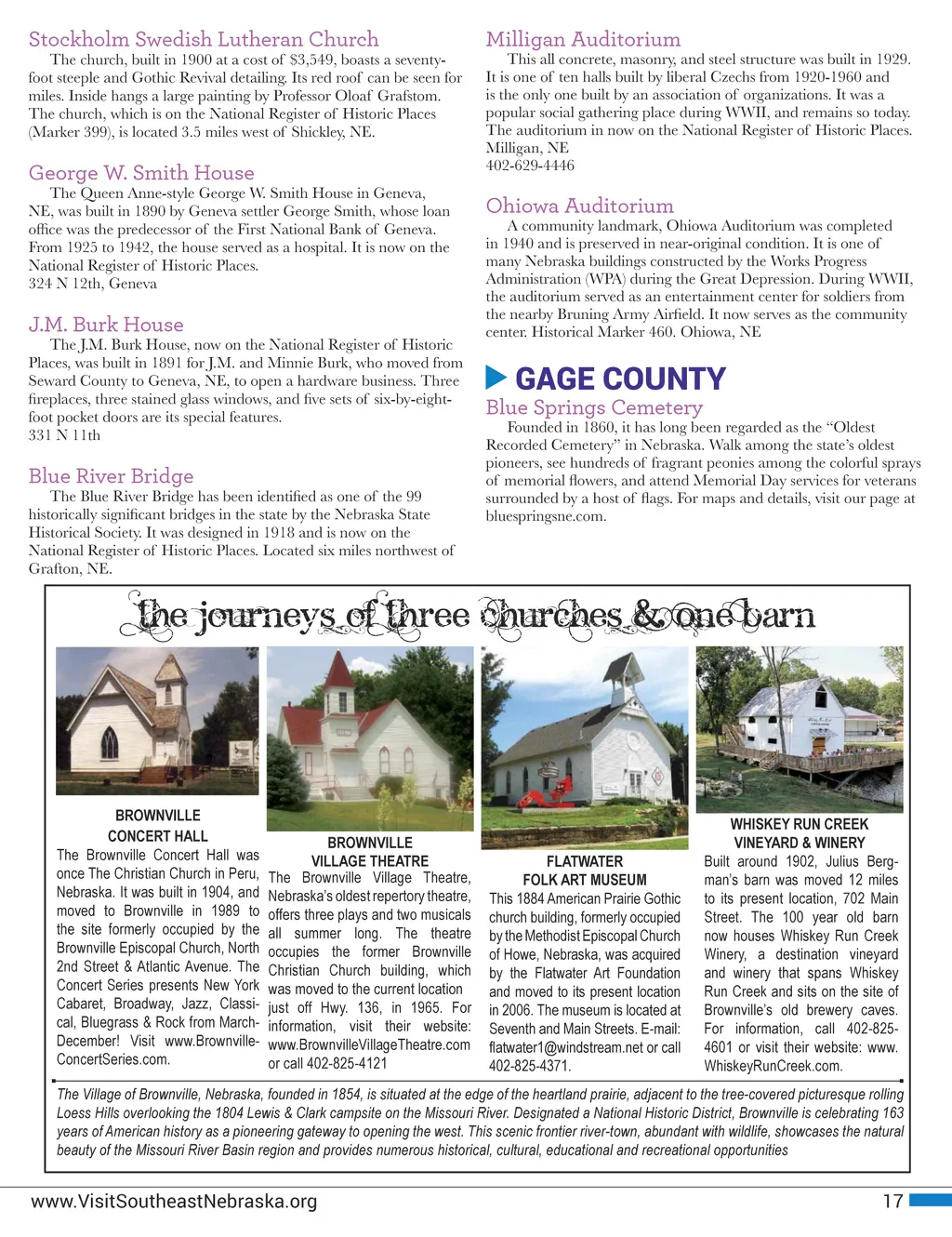 Stockholm Swedish Lutheran Church
The church, built in 1900 at a cost of $3,549, boasts a seventy-foot steeple and Gothic Revival detailing. Its red roof can be seen for miles. Inside hangs a large painting by Professor Oloaf Grafstom. The church, which is on the National Register of Historic Places (Marker 399), is located 3.5 miles west of Shickley, NE.

George W. Smith House
The Queen Anne-style George W. Smith House in Geneva, NE, was built in 1890 by Geneva settler George Smith, whose loan office was the predecessor of the First National Bank of Geneva. From 1925 to 1942, the house served as a hospital. It is now on the National Register of Historic Places.
324 N 12th, Geneva

J.M. Burk House
The J.M. Burk House, now on the National Register of Historic Places, was built in 1891 for J.M. and Minnie Burk, who moved from Seward County to Geneva, NE, to open a hardware business. Three fireplaces, three stained glass windows, and five sets of six-by-eight-foot pocket doors are its special features.
331 N 11th

Blue River Bridge
The Blue River Bridge has been identified as one of the 99 historically significant bridges in the state by the Nebraska State Historical Society. It was designed in 1918 and is now on the National Register of Historic Places. Located six miles northwest of Grafton, NE.

Milligan Auditorium
This all concrete, masonry, and steel structure was built in 1929. It is one of ten halls built by liberal Czechs from 1920-1960 and is the only one built by an association of organizations. It was a popular social gathering place during WWII, and remains so today. The auditorium in now on the National Register of Historic Places.
Milligan, NE
402-629-4446

Ohiowa Auditorium
A community landmark, Ohiowa Auditorium was completed in 1940 and is preserved in near-original condition. It is one of many Nebraska buildings constructed by the Works Progress Administration (WPA) during the Great Depression. During WWII, the auditorium served as an entertainment center for soldiers from the nearby Bruning Army Airfield. It now serves as the community center. Historical Marker 460. Ohiowa, NE

GAGE COUNTY
Blue Springs Cemetery
Founded in 1860, it has long been regarded as the “Oldest Recorded Cemetery” in Nebraska. Walk among the state’s oldest pioneers, see hundreds of fragrant peonies among the colorful sprays of memorial flowers, and attend Memorial Day services for veterans surrounded by a host of flags. For maps and details, visit our page at bluespringsne.com.

the journeys of three churches & one barn

BROWNVILLE CONCERT HALL
The Brownville Concert Hall was once The Christian Church in Peru, Nebraska. It was built in 1904, and moved to Brownville in 1989 to the site formerly occupied by the Brownville Episcopal Church, North 2nd Street & Atlantic Avenue. The Concert Series presents New York Cabaret, Broadway, Jazz, Classical, Bluegrass & Rock from March-December! Visit www.BrownvilleConcertSeries.com.

BROWNVILLE VILLAGE THEATRE
The Brownville Village Theatre, Nebraska’s oldest repertory theatre, offers three plays and two musicals all summer long. The theatre occupies the former Brownville Christian Church building, which was moved to the current location just off Hwy. 136, in 1965. For information, visit their website: www.BrownvilleVillageTheatre.com or call 402-825-4121

FLATWATER FOLK ART MUSEUM
This 1884 American Prairie Gothic church building, formerly occupied by the Methodist Episcopal Church of Howe, Nebraska, was acquired by the Flatwater Art Foundation and moved to its present location in 2006. The museum is located at Seventh and Main Streets. E-mail: flatwater1@windstream.net or call 402-825-4371.

WHISKEY RUN CREEK VINEYARD & WINERY
Built around 1902, Julius Bergman’s barn was moved 12 miles to its present location, 702 Main Street. The 100 year old barn now houses Whiskey Run Creek Winery, a destination vineyard and winery that spans Whiskey Run Creek and sits on the site of Brownville’s old brewery caves. For information, call 402-825-4601 or visit their website: www.WhiskeyRunCreek.com.

The Village of Brownville, Nebraska, founded in 1854, is situated at the edge of the heartland prairie, adjacent to the tree-covered picturesque rolling Loess Hills overlooking the 1804 Lewis & Clark campsite on the Missouri River. Designated a National Historic District, Brownville is celebrating 163 years of American history as a pioneering gateway to opening the west. This scenic frontier river-town, abundant with wildlife, showcases the natural beauty of the Missouri River Basin region and provides numerous historical, cultural, educational and recreational opportunities

www.VisitSoutheastNebraska.org
17